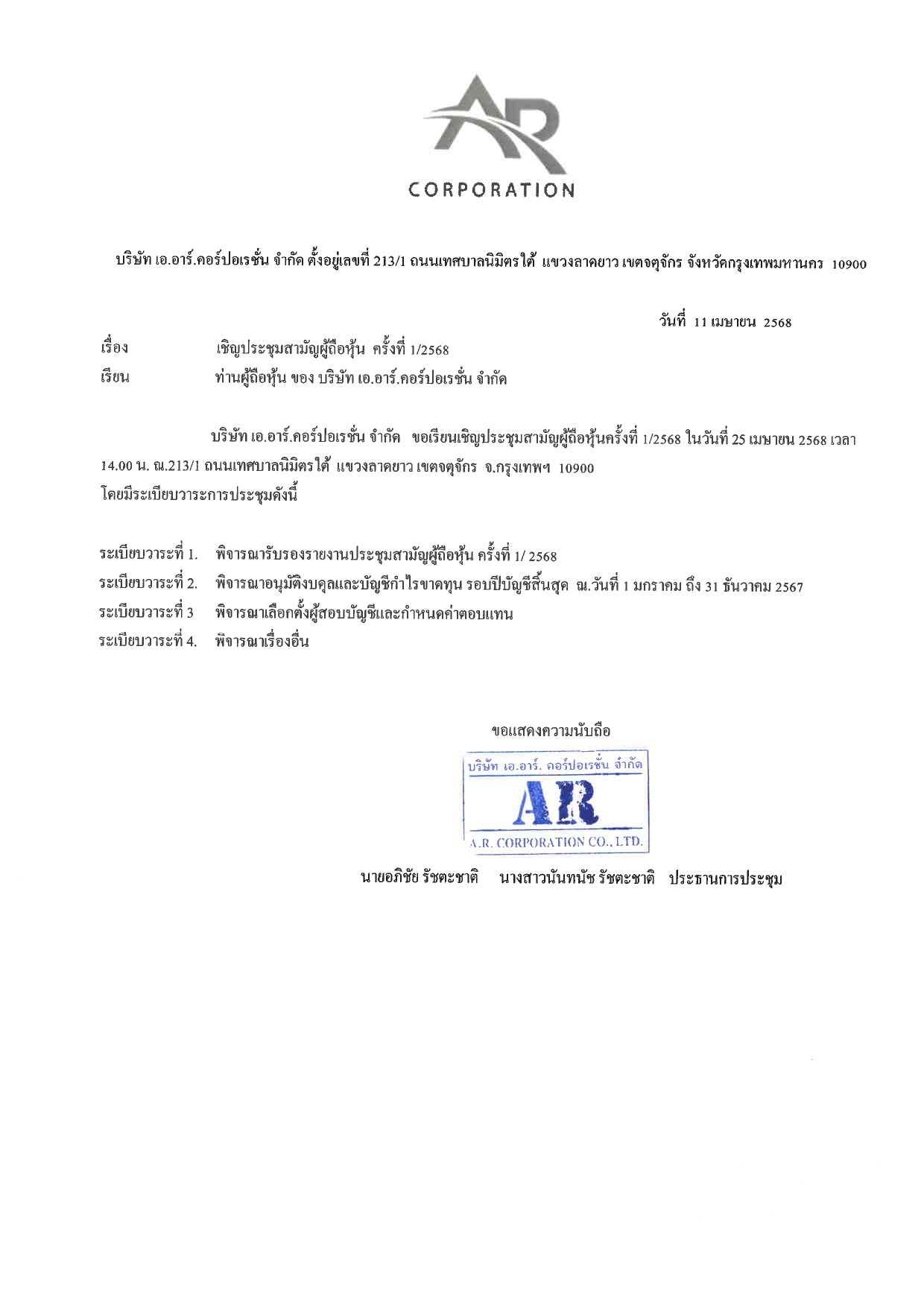 AR
CORPORATION

บริษัท เอ.อาร์.คอร์ปอเรชั่น จำกัด ตั้งอยู่เลขที่ 213/1 ถนนเทศบาลนิมิตรใต้ แขวงลาดยาว เขตจตุจักร จังหวัดกรุงเทพมหานคร 10900

วันที่ 11 เมษายน 2568

เรื่อง เชิญประชุมสามัญผู้ถือหุ้น ครั้งที่ 1/2568

เรียน ท่านผู้ถือหุ้น ของ บริษัท เอ.อาร์.คอร์ปอเรชั่น จำกัด

บริษัท เอ.อาร์.คอร์ปอเรชั่น จำกัด ขอเรียนเชิญประชุมสามัญผู้ถือหุ้นครั้งที่ 1/2568 ในวันที่ 25 เมษายน 2568 เวลา 14.00 น. ณ.213/1 ถนนเทศบาลนิมิตรใต้ แขวงลาดยาว เขตจตุจักร จ.กรุงเทพฯ 10900 โดยมีระเบียบวาระการประชุมดังนี้

ระเบียบวาระที่ 1. พิจารณารับรองรายงานประชุมสามัญผู้ถือหุ้น ครั้งที่ 1/ 2568
ระเบียบวาระที่ 2. พิจารณาอนุมัติงบดุลและบัญชีกำไรขาดทุน รอบปีบัญชีสิ้นสุด ณ.วันที่ 1 มกราคม ถึง 31 ธันวาคม 2567
ระเบียบวาระที่ 3 พิจารณาเลือกตั้งผู้สอบบัญชีและกำหนดค่าตอบแทน
ระเบียบวาระที่ 4. พิจารณาเรื่องอื่น

ขอแสดงความนับถือ

บริษัท เอ.อาร์. คอร์ปอเรชั่น จำกัด
AR
A.R. CORPORATION CO., LTD.

นายอภิชัย รัชตะชาติ นางสาวนันทนัช รัชตะชาติ ประธานการประชุม